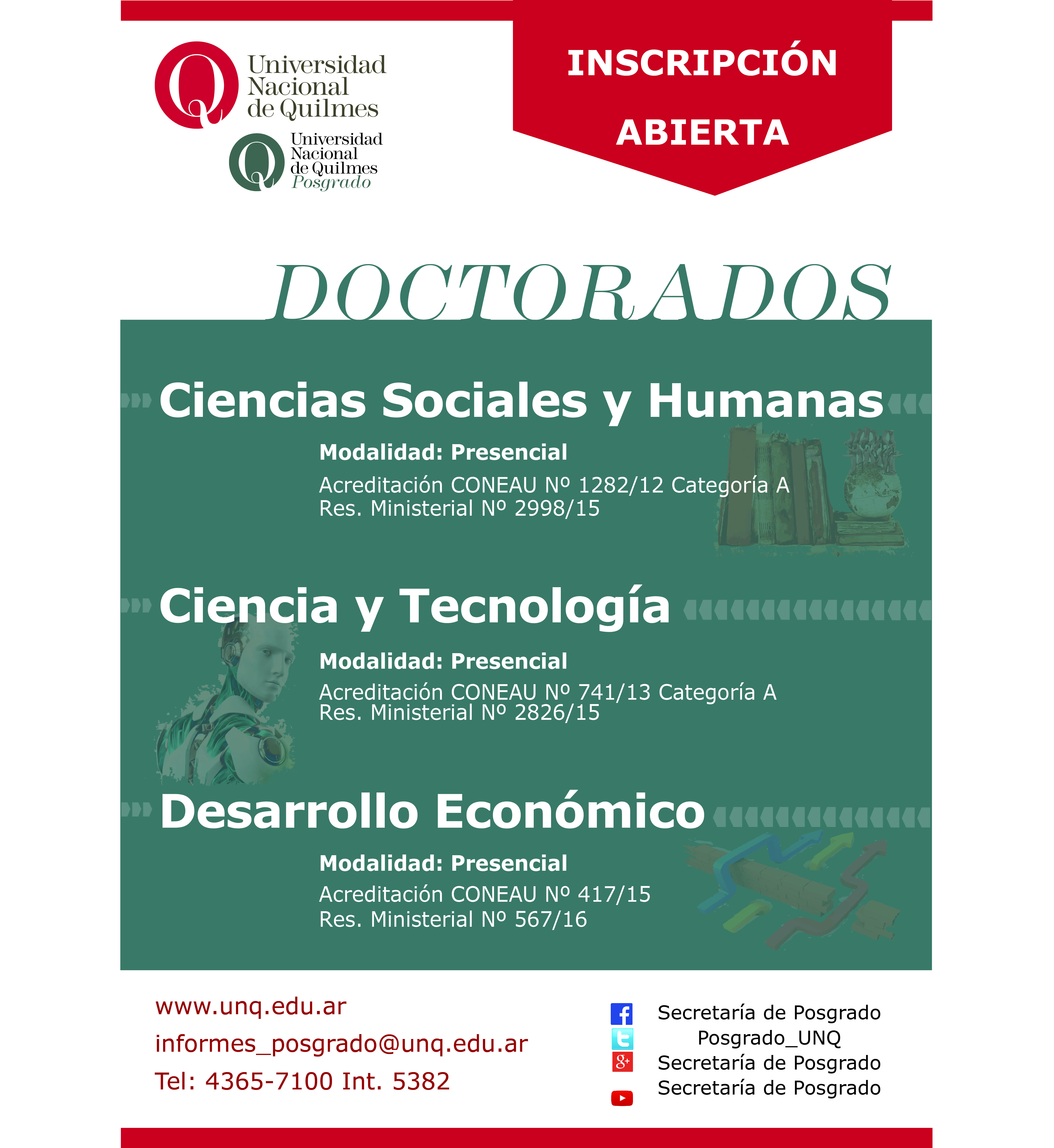 Universidad Nacional de Quilmes

Universidad Nacional de Quilmes Posgrado

INSCRIPCIÓN ABIERTA

DOCTORADOS

Ciencias Sociales y Humanas

Modalidad: Presencial

Acreditación CONEAU Nº 1282/12 Categoría A
Res. Ministerial Nº 2998/15

Ciencia y Tecnología

Modalidad: Presencial

Acreditación CONEAU Nº 741/13 Categoría A
Res. Ministerial Nº 2826/15

Desarrollo Económico

Modalidad: Presencial

Acreditación CONEAU Nº 417/15
Res. Ministerial Nº 567/16

www.unq.edu.ar
informes_posgrado@unq.edu.ar
Tel: 4365-7100 Int. 5382

Secretaría de Posgrado
Posgrado_UNQ
Secretaría de Posgrado
Secretaría de Posgrado